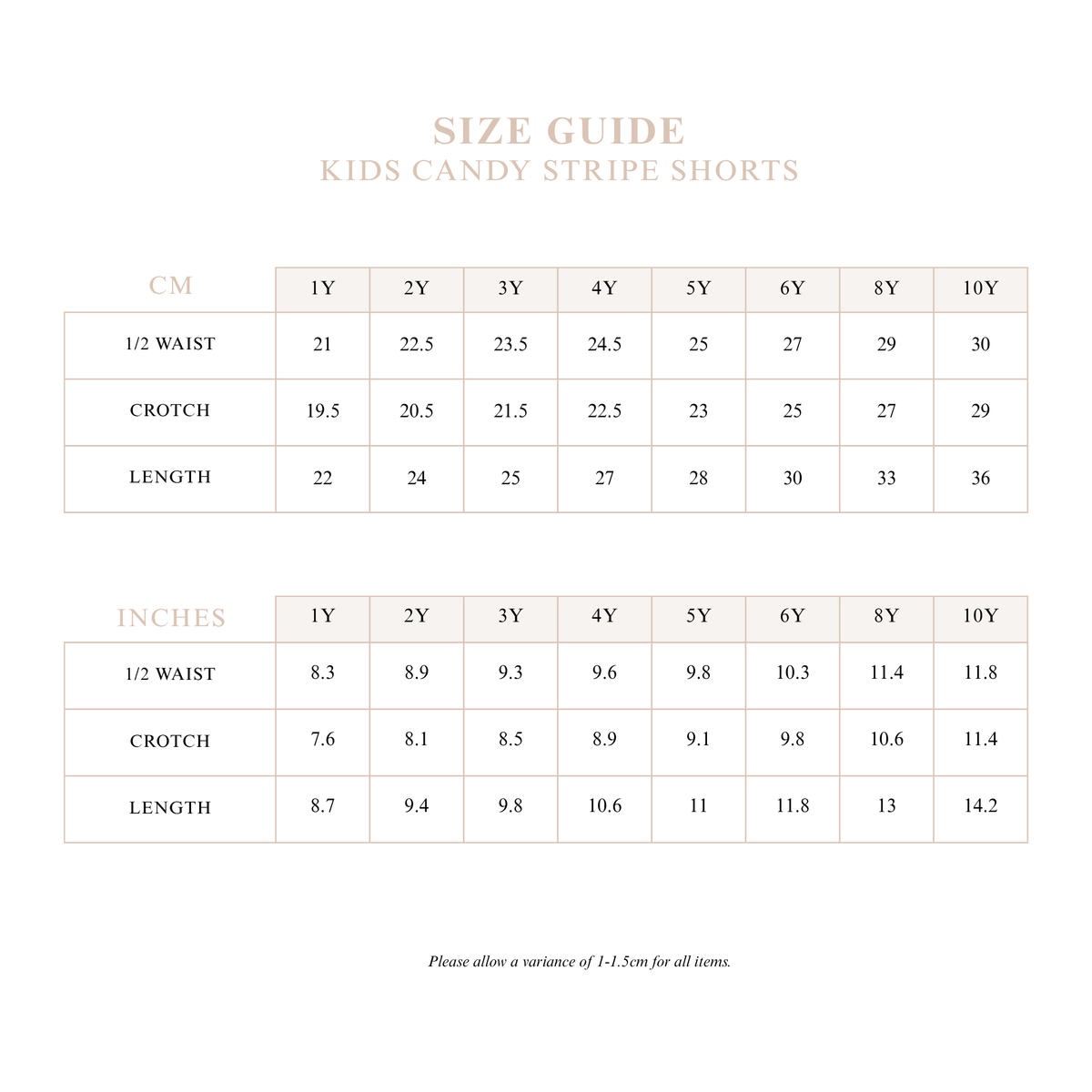 SIZE GUIDE
KIDS CANDY STRIPE SHORTS

| CM | 1Y | 2Y | 3Y | 4Y | 5Y | 6Y | 8Y | 10Y |
|---|---|---|---|---|---|---|---|---|
| 1/2 WAIST | 21 | 22.5 | 23.5 | 24.5 | 25 | 27 | 29 | 30 |
| CROTCH | 19.5 | 20.5 | 21.5 | 22.5 | 23 | 25 | 27 | 29 |
| LENGTH | 22 | 24 | 25 | 27 | 28 | 30 | 33 | 36 |

| INCHES | 1Y | 2Y | 3Y | 4Y | 5Y | 6Y | 8Y | 10Y |
|---|---|---|---|---|---|---|---|---|
| 1/2 WAIST | 8.3 | 8.9 | 9.3 | 9.6 | 9.8 | 10.3 | 11.4 | 11.8 |
| CROTCH | 7.6 | 8.1 | 8.5 | 8.9 | 9.1 | 9.8 | 10.6 | 11.4 |
| LENGTH | 8.7 | 9.4 | 9.8 | 10.6 | 11 | 11.8 | 13 | 14.2 |

Please allow a variance of 1-1.5cm for all items.